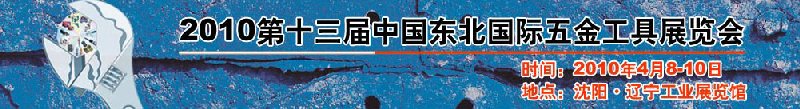 2010第十三届中国东北国际五金工具展览会

时间：2010年4月8-10日
地点：沈阳·辽宁工业展览馆